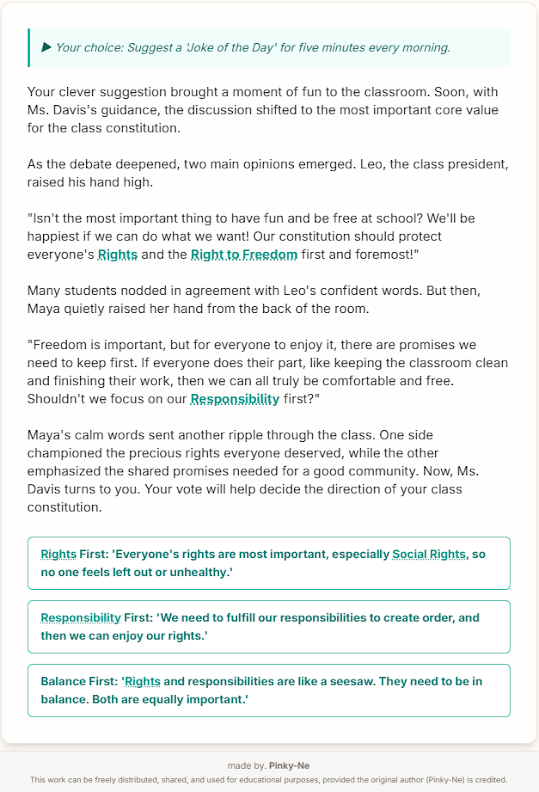 ▶ Your choice: Suggest a 'Joke of the Day' for five minutes every morning.

Your clever suggestion brought a moment of fun to the classroom. Soon, with Ms. Davis's guidance, the discussion shifted to the most important core value for the class constitution.

As the debate deepened, two main opinions emerged. Leo, the class president, raised his hand high.

"Isn't the most important thing to have fun and be free at school? We'll be happiest if we can do what we want! Our constitution should protect everyone's Rights and the Right to Freedom first and foremost!"

Many students nodded in agreement with Leo's confident words. But then, Maya quietly raised her hand from the back of the room.

"Freedom is important, but for everyone to enjoy it, there are promises we need to keep first. If everyone does their part, like keeping the classroom clean and finishing their work, then we can all truly be comfortable and free. Shouldn't we focus on our Responsibility first?"

Maya's calm words sent another ripple through the class. One side championed the precious rights everyone deserved, while the other emphasized the shared promises needed for a good community. Now, Ms. Davis turns to you. Your vote will help decide the direction of your class constitution.

Rights First: 'Everyone's rights are most important, especially Social Rights, so no one feels left out or unhealthy.'

Responsibility First: 'We need to fulfill our responsibilities to create order, and then we can enjoy our rights.'

Balance First: 'Rights and responsibilities are like a seesaw. They need to be in balance. Both are equally important.'

made by. Pinky-Ne

This work can be freely distributed, shared, and used for educational purposes, provided the original author (Pinky-Ne) is credited.